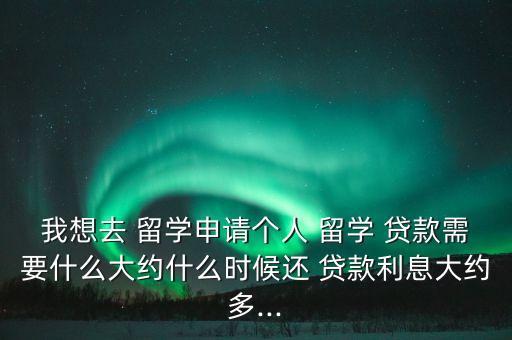 我想去 留学申请个人 留学 贷款需要什么大约什么时候还 贷款利息大约多...